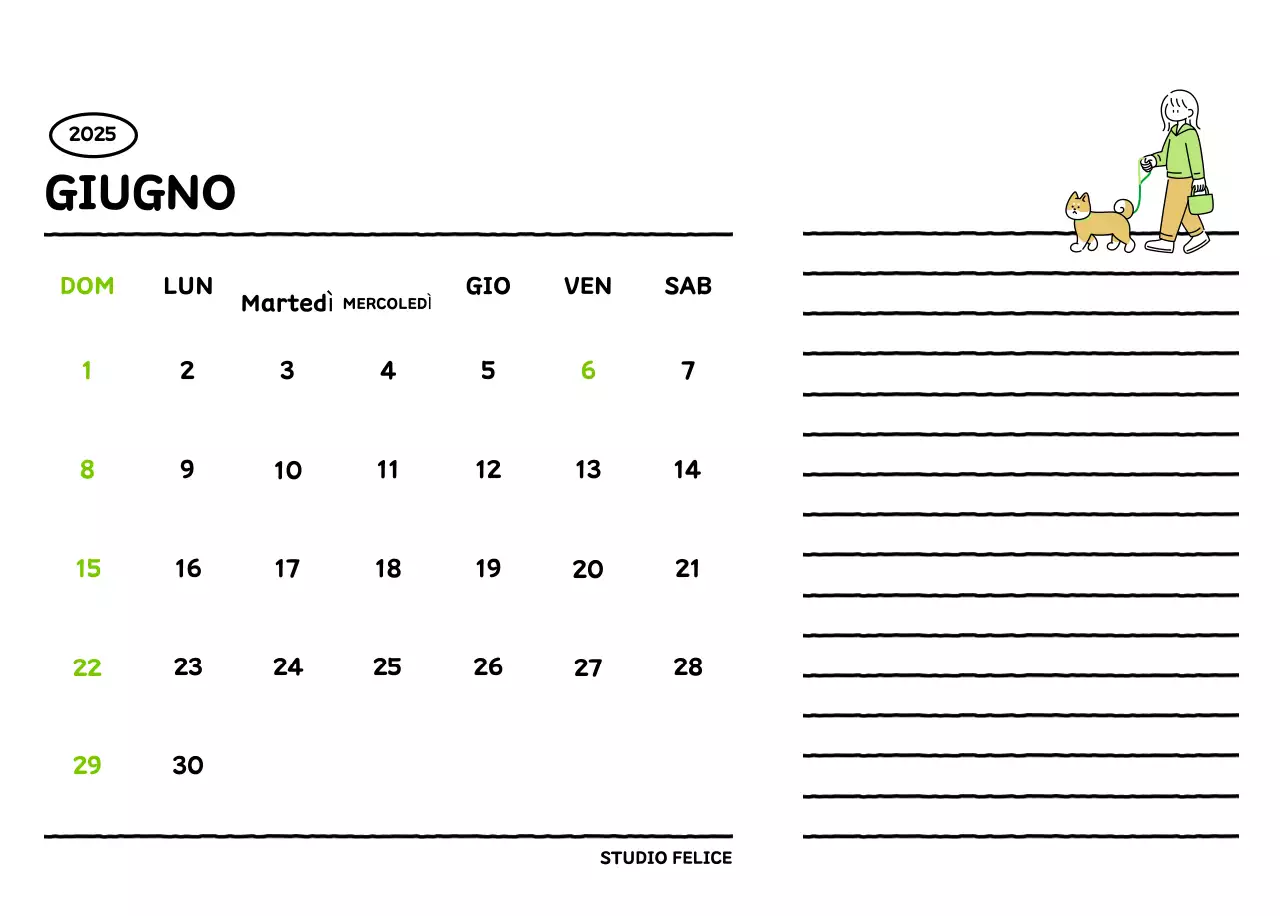 2025

GIUGNO

| DOM | LUN | Martedì | MERCOLEDÌ | GIO | VEN | SAB |
|---|---|---|---|---|---|---|
| 1 | 2 | 3 | 4 | 5 | 6 | 7 |
| 8 | 9 | 10 | 11 | 12 | 13 | 14 |
| 15 | 16 | 17 | 18 | 19 | 20 | 21 |
| 22 | 23 | 24 | 25 | 26 | 27 | 28 |
| 29 | 30 | | | | | |

STUDIO FELICE